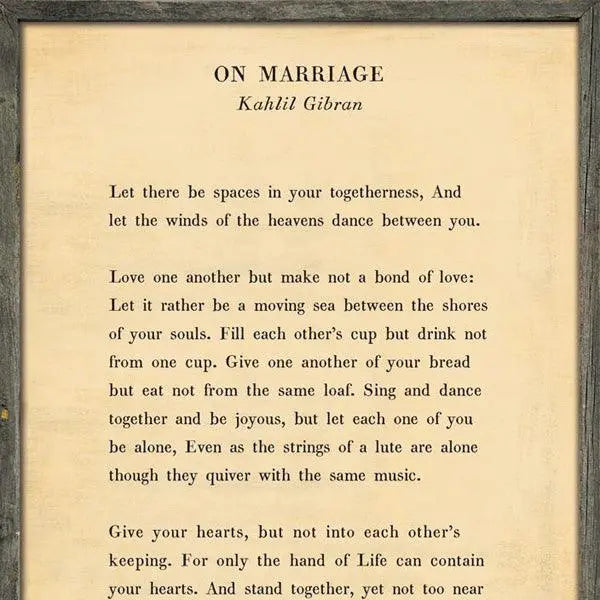 ON MARRIAGE
Kahlil Gibran

Let there be spaces in your togetherness, And let the winds of the heavens dance between you.

Love one another but make not a bond of love: Let it rather be a moving sea between the shores of your souls. Fill each other's cup but drink not from one cup. Give one another of your bread but eat not from the same loaf. Sing and dance together and be joyous, but let each one of you be alone, Even as the strings of a lute are alone though they quiver with the same music.

Give your hearts, but not into each other's keeping. For only the hand of Life can contain your hearts. And stand together, yet not too near